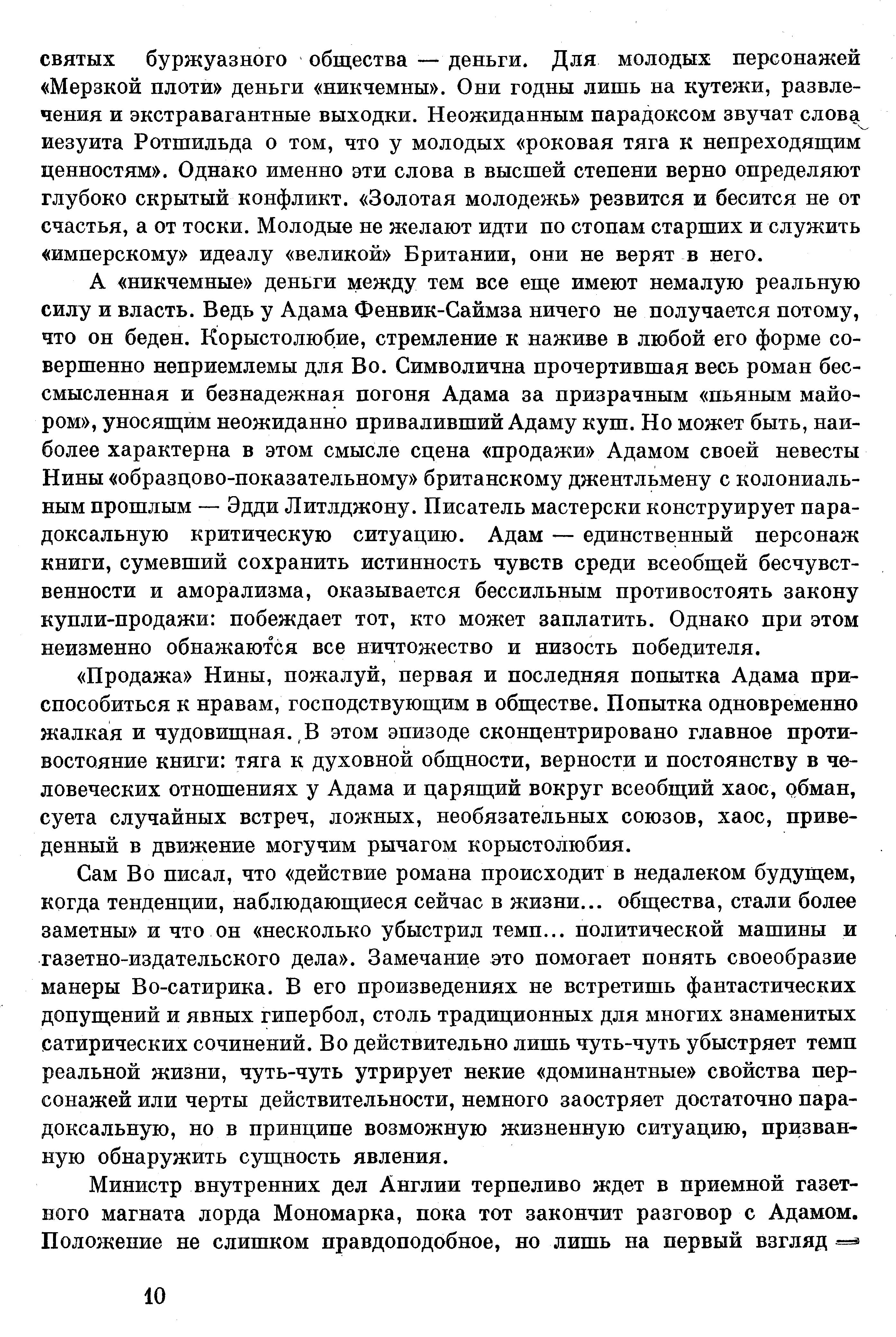 святых буржуазного общества — деньги. Для молодых персонажей «Мерзкой плоти» деньги «никчемны». Они годны лишь на кутежи, развлечения и экстравагантные выходки. Неожиданным парадоксом звучат слова иезуита Ротшильда о том, что у молодых «роковая тяга к непреходящим ценностям». Однако именно эти слова в высшей степени верно определяют глубоко скрытый конфликт. «Золотая молодежь» резвится и бесится не от счастья, а от тоски. Молодые не желают идти по стопам старших и служить «имперскому» идеалу «великой» Британии, они не верят в него.

А «никчемные» деньги между тем все еще имеют немалую реальную силу и власть. Ведь у Адама Фенвик-Саймза ничего не получается потому, что он беден. Корыстолюбие, стремление к наживе в любой его форме совершенно неприемлемы для Во. Символична прочертившая весь роман бессмысленная и безнадежная погоня Адама за призрачным «пьяным майором», уносящим неожиданно приваливший Адаму куш. Но может быть, наиболее характерна в этом смысле сцена «продажи» Адамом своей невесты Нины «образцово-показательному» британскому джентльмену с колониальным прошлым — Эдди Литлджону. Писатель мастерски конструирует парадоксальную критическую ситуацию. Адам — единственный персонаж книги, сумевший сохранить истинность чувств среди всеобщей бесчувственности и аморализма, оказывается бессильным противостоять закону купли-продажи: побеждает тот, кто может заплатить. Однако при этом неизменно обнажаются все ничтожество и низость победителя.

«Продажа» Нины, пожалуй, первая и последняя попытка Адама приспособиться к нравам, господствующим в обществе. Попытка одновременно жалкая и чудовищная. В этом эпизоде сконцентрировано главное противостояние книги: тяга к духовной общности, верности и постоянству в человеческих отношениях у Адама и царящий вокруг всеобщий хаос, обман, суета случайных встреч, ложных, необязательных союзов, хаос, приведенный в движение могучим рычагом корыстолюбия.

Сам Во писал, что «действие романа происходит в недалеком будущем, когда тенденции, наблюдающиеся сейчас в жизни... общества, стали более заметны» и что он «несколько убыстрил темп... политической машины и газетно-издательского дела». Замечание это помогает понять своеобразие манеры Во-сатирика. В его произведениях не встретишь фантастических допущений и явных гипербол, столь традиционных для многих знаменитых сатирических сочинений. Во действительно лишь чуть-чуть убыстряет темп реальной жизни, чуть-чуть утрирует некие «доминантные» свойства персонажей или черты действительности, немного заостряет достаточно парадоксальную, но в принципе возможную жизненную ситуацию, призванную обнаружить сущность явления.

Министр внутренних дел Англии терпеливо ждет в приемной газетного магната лорда Мономарка, пока тот закончит разговор с Адамом. Положение не слишком правдоподобное, но лишь на первый взгляд —

10